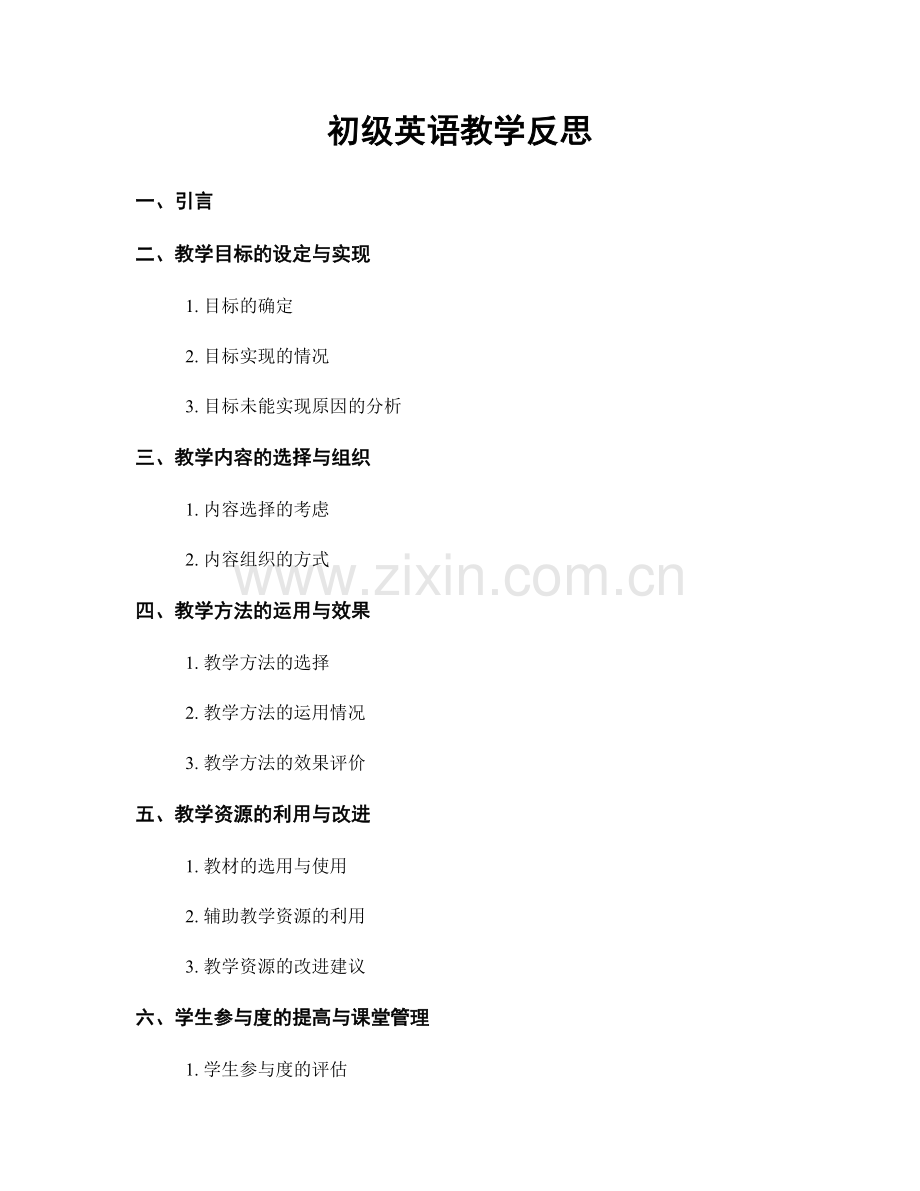 初级英语教学反思

一、引言

二、教学目标的设定与实现

1. 目标的确定

2. 目标实现的情况

3. 目标未能实现原因的分析

三、教学内容的选择与组织

1. 内容选择的考虑

2. 内容组织的方式

www.zixin.com.cn

四、教学方法的运用与效果

1. 教学方法的选择

2. 教学方法的运用情况

3. 教学方法的效果评价

五、教学资源的利用与改进

1. 教材的选用与使用

2. 辅助教学资源的利用

3. 教学资源的改进建议

六、学生参与度的提高与课堂管理

1. 学生参与度的评估